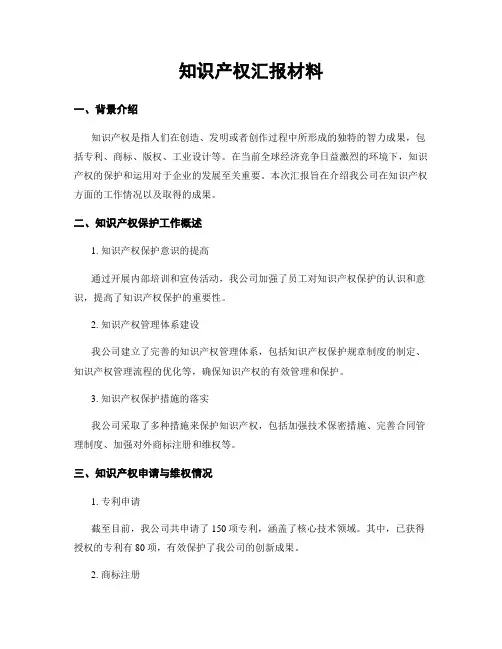 知识产权汇报材料

一、背景介绍

知识产权是指人们在创造、发明或者创作过程中所形成的独特的智力成果，包括专利、商标、版权、工业设计等。在当前全球经济竞争日益激烈的环境下，知识产权的保护和运用对于企业的发展至关重要。本次汇报旨在介绍我公司在知识产权方面的工作情况以及取得的成果。

二、知识产权保护工作概述

1. 知识产权保护意识的提高

通过开展内部培训和宣传活动，我公司加强了员工对知识产权保护的认识和意识，提高了知识产权保护的重要性。

2. 知识产权管理体系建设

我公司建立了完善的知识产权管理体系，包括知识产权保护规章制度的制定、知识产权管理流程的优化等，确保知识产权的有效管理和保护。

3. 知识产权保护措施的落实

我公司采取了多种措施来保护知识产权，包括加强技术保密措施、完善合同管理制度、加强对外商标注册和维权等。

三、知识产权申请与维权情况

1. 专利申请

截至目前，我公司共申请了 150 项专利，涵盖了核心技术领域。其中，已获得授权的专利有 80 项，有效保护了我公司的创新成果。

2. 商标注册